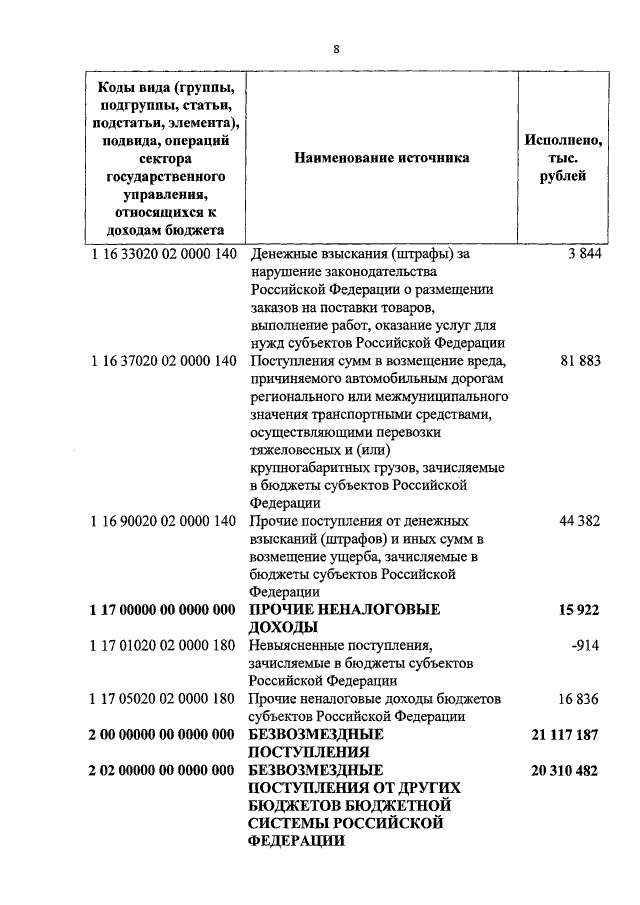 8

| Коды вида (группы, подгруппы, статьи, подстатьи, элемента), подвида, операций сектора государственного управления, относящихся к доходам бюджета | Наименование источника | Исполнено, тыс. рублей |
|---|---|---|
| 1 16 33020 02 0000 140 | Денежные взыскания (штрафы) за нарушение законодательства Российской Федерации о размещении заказов на поставки товаров, выполнение работ, оказание услуг для нужд субъектов Российской Федерации | 3 844 |
| 1 16 37020 02 0000 140 | Поступления сумм в возмещение вреда, причиняемого автомобильным дорогам регионального или межмуниципального значения транспортными средствами, осуществляющими перевозки тяжеловесных и (или) крупногабаритных грузов, зачисляемые в бюджеты субъектов Российской Федерации | 81 883 |
| 1 16 90020 02 0000 140 | Прочие поступления от денежных взысканий (штрафов) и иных сумм в возмещение ущерба, зачисляемые в бюджеты субъектов Российской Федерации | 44 382 |
| **1 17 00000 00 0000 000** | **ПРОЧИЕ НЕНАЛОГОВЫЕ ДОХОДЫ** | **15 922** |
| 1 17 01020 02 0000 180 | Невыясненные поступления, зачисляемые в бюджеты субъектов Российской Федерации | -914 |
| 1 17 05020 02 0000 180 | Прочие неналоговые доходы бюджетов субъектов Российской Федерации | 16 836 |
| **2 00 00000 00 0000 000** | **БЕЗВОЗМЕЗДНЫЕ ПОСТУПЛЕНИЯ** | **21 117 187** |
| **2 02 00000 00 0000 000** | **БЕЗВОЗМЕЗДНЫЕ ПОСТУПЛЕНИЯ ОТ ДРУГИХ БЮДЖЕТОВ БЮДЖЕТНОЙ СИСТЕМЫ РОССИЙСКОЙ ФЕДЕРАЦИИ** | **20 310 482** |